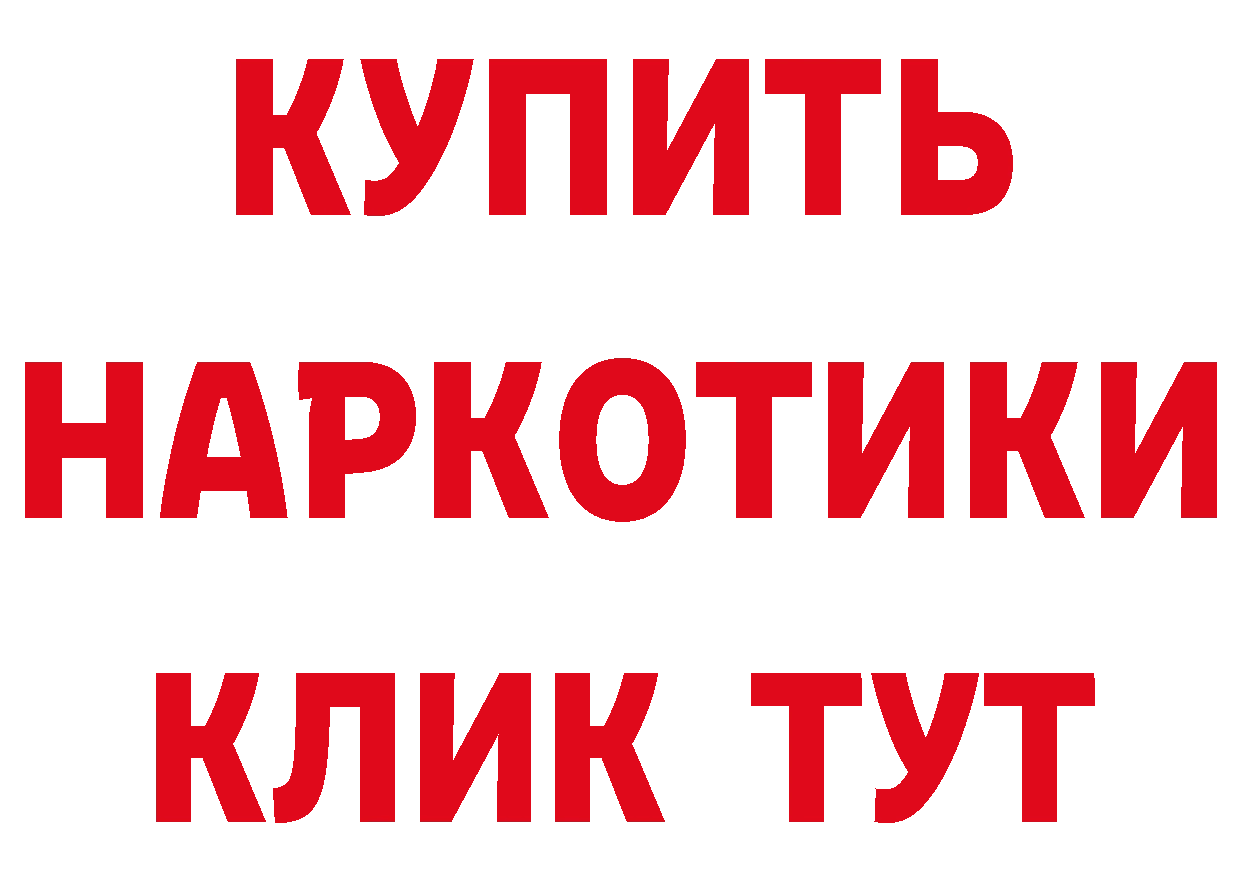 КУПИТЬ
НАРКОТИКИ
КЛИК ТУТ